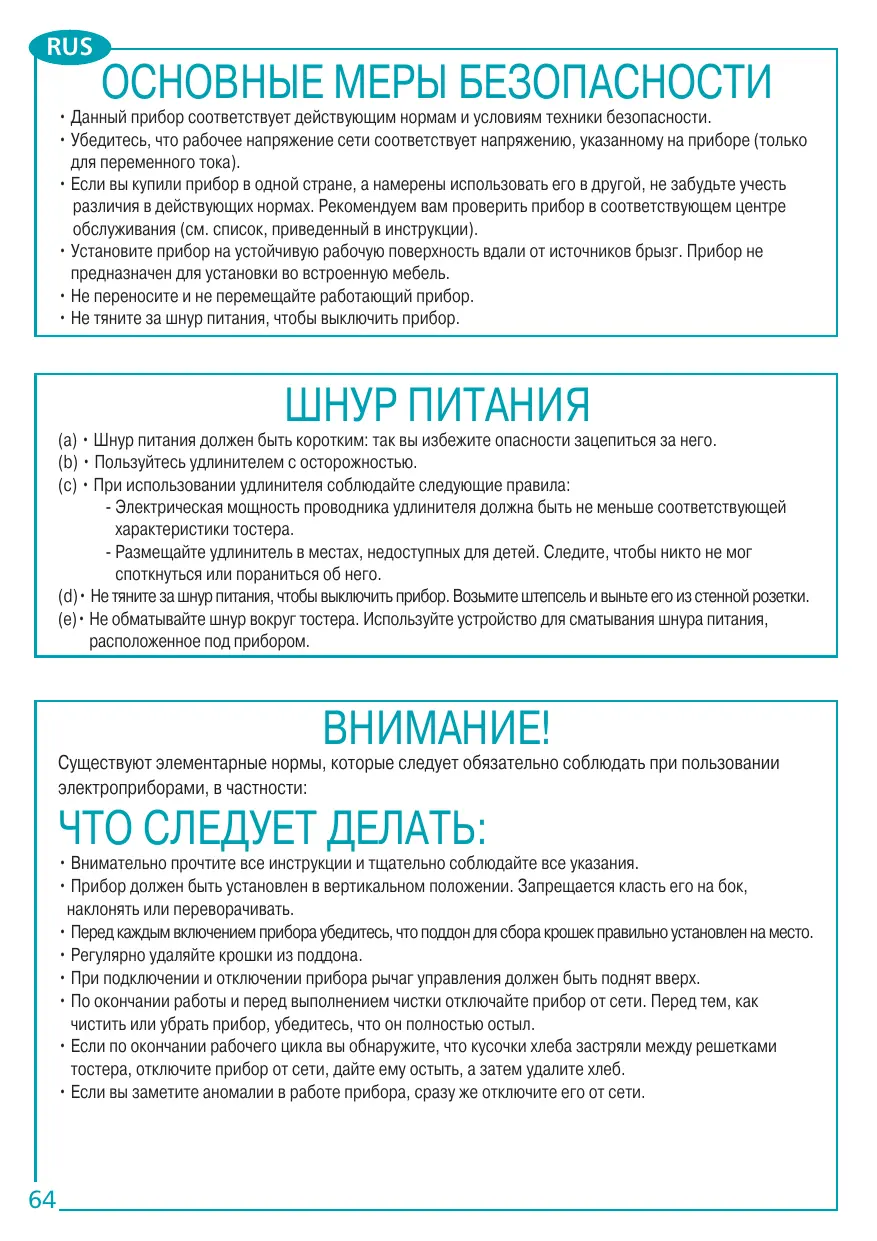 RUS

ОСНОВНЫЕ МЕРЫ БЕЗОПАСНОСТИ

• Данный прибор соответствует действующим нормам и условиям техники безопасности.
• Убедитесь, что рабочее напряжение сети соответствует напряжению, указанному на приборе (только для переменного тока).
• Если вы купили прибор в одной стране, а намерены использовать его в другой, не забудьте учесть различия в действующих нормах. Рекомендуем вам проверить прибор в соответствующем центре обслуживания (см. список, приведенный в инструкции).
• Установите прибор на устойчивую рабочую поверхность вдали от источников брызг. Прибор не предназначен для установки во встроенную мебель.
• Не переносите и не перемещайте работающий прибор.
• Не тяните за шнур питания, чтобы выключить прибор.

ШНУР ПИТАНИЯ

(a) • Шнур питания должен быть коротким: так вы избежите опасности зацепиться за него.
(b) • Пользуйтесь удлинителем с осторожностью.
(c) • При использовании удлинителя соблюдайте следующие правила:
- Электрическая мощность проводника удлинителя должна быть не меньше соответствующей характеристики тостера.
- Размещайте удлинитель в местах, недоступных для детей. Следите, чтобы никто не мог споткнуться или пораниться об него.
(d) • Не тяните за шнур питания, чтобы выключить прибор. Возьмите штепсель и выньте его из стенной розетки.
(e) • Не обматывайте шнур вокруг тостера. Используйте устройство для сматывания шнура питания, расположенное под прибором.

ВНИМАНИЕ!

Существуют элементарные нормы, которые следует обязательно соблюдать при пользовании электроприборами, в частности:

ЧТО СЛЕДУЕТ ДЕЛАТЬ:

• Внимательно прочтите все инструкции и тщательно соблюдайте все указания.
• Прибор должен быть установлен в вертикальном положении. Запрещается класть его на бок, наклонять или переворачивать.
• Перед каждым включением прибора убедитесь, что поддон для сбора крошек правильно установлен на место.
• Регулярно удаляйте крошки из поддона.
• При подключении и отключении прибора рычаг управления должен быть поднят вверх.
• По окончании работы и перед выполнением чистки отключайте прибор от сети. Перед тем, как чистить или убрать прибор, убедитесь, что он полностью остыл.
• Если по окончании рабочего цикла вы обнаружите, что кусочки хлеба застряли между решетками тостера, отключите прибор от сети, дайте ему остыть, а затем удалите хлеб.
• Если вы заметите аномалии в работе прибора, сразу же отключите его от сети.

64